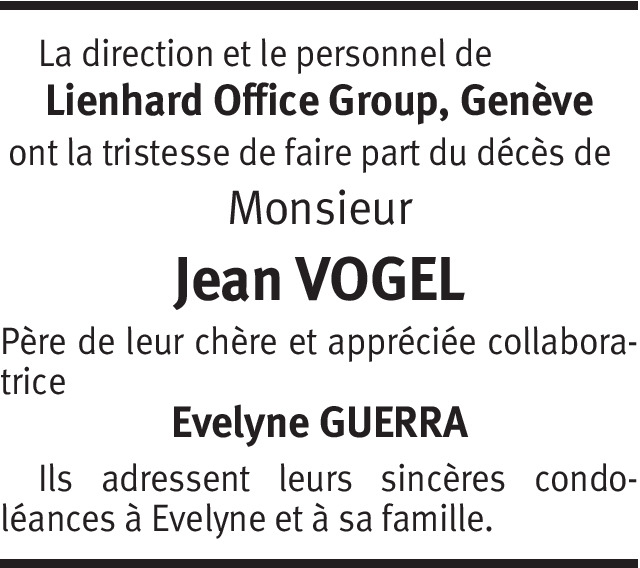 La direction et le personnel de
Lienhard Office Group, Genève
ont la tristesse de faire part du décès de

Monsieur

Jean VOGEL

Père de leur chère et appréciée collaboratrice

Evelyne GUERRA

Ils adressent leurs sincères condoléances à Evelyne et à sa famille.